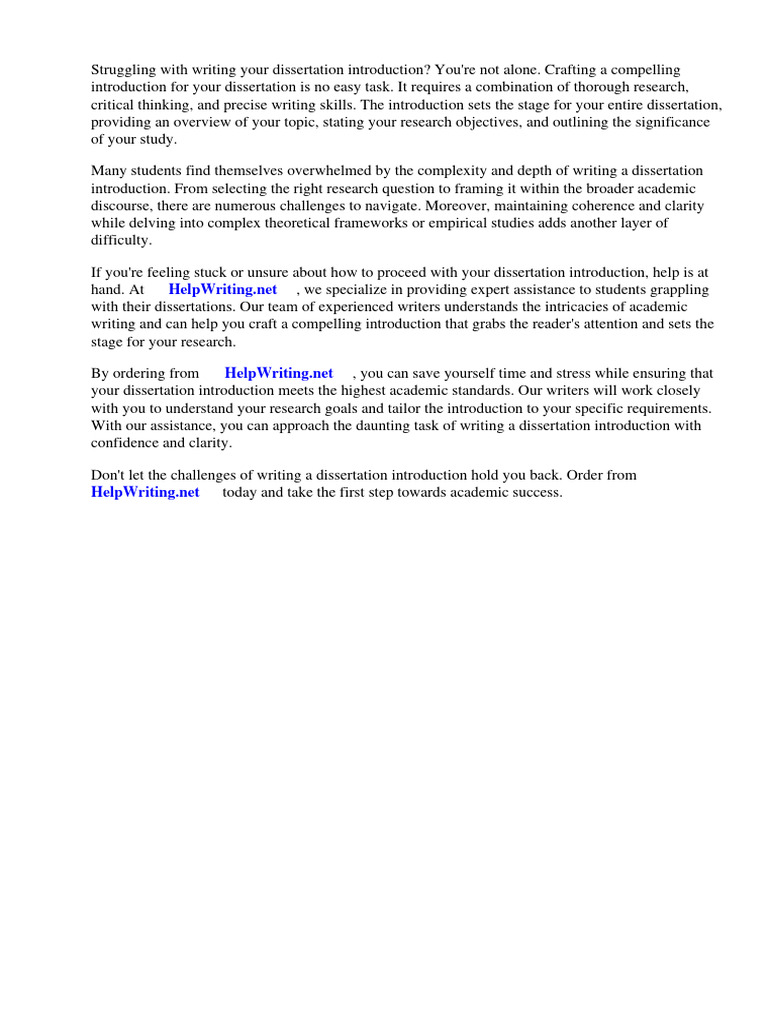 Struggling with writing your dissertation introduction? You're not alone. Crafting a compelling introduction for your dissertation is no easy task. It requires a combination of thorough research, critical thinking, and precise writing skills. The introduction sets the stage for your entire dissertation, providing an overview of your topic, stating your research objectives, and outlining the significance of your study.

Many students find themselves overwhelmed by the complexity and depth of writing a dissertation introduction. From selecting the right research question to framing it within the broader academic discourse, there are numerous challenges to navigate. Moreover, maintaining coherence and clarity while delving into complex theoretical frameworks or empirical studies adds another layer of difficulty.

If you're feeling stuck or unsure about how to proceed with your dissertation introduction, help is at hand. At HelpWriting.net , we specialize in providing expert assistance to students grappling with their dissertations. Our team of experienced writers understands the intricacies of academic writing and can help you craft a compelling introduction that grabs the reader's attention and sets the stage for your research.

By ordering from HelpWriting.net , you can save yourself time and stress while ensuring that your dissertation introduction meets the highest academic standards. Our writers will work closely with you to understand your research goals and tailor the introduction to your specific requirements. With our assistance, you can approach the daunting task of writing a dissertation introduction with confidence and clarity.

Don't let the challenges of writing a dissertation introduction hold you back. Order from HelpWriting.net today and take the first step towards academic success.